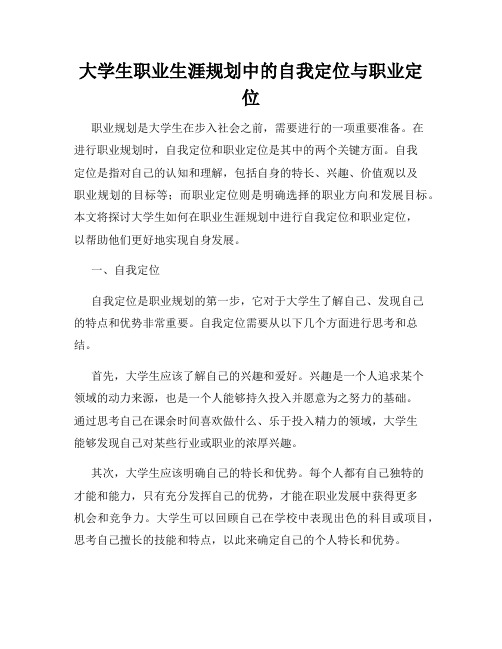 大学生职业生涯规划中的自我定位与职业定位

职业规划是大学生在步入社会之前，需要进行的一项重要准备。在进行职业规划时，自我定位和职业定位是其中的两个关键方面。自我定位是指对自己的认知和理解，包括自身的特长、兴趣、价值观以及职业规划的目标等；而职业定位则是明确选择的职业方向和发展目标。本文将探讨大学生如何在职业生涯规划中进行自我定位和职业定位，以帮助他们更好地实现自身发展。

一、自我定位

自我定位是职业规划的第一步，它对于大学生了解自己、发现自己的特点和优势非常重要。自我定位需要从以下几个方面进行思考和总结。

首先，大学生应该了解自己的兴趣和爱好。兴趣是一个人追求某个领域的动力来源，也是一个人能够持久投入并愿意为之努力的基础。通过思考自己在课余时间喜欢做什么、乐于投入精力的领域，大学生能够发现自己对某些行业或职业的浓厚兴趣。

其次，大学生应该明确自己的特长和优势。每个人都有自己独特的才能和能力，只有充分发挥自己的优势，才能在职业发展中获得更多机会和竞争力。大学生可以回顾自己在学校中表现出色的科目或项目，思考自己擅长的技能和特点，以此来确定自己的个人特长和优势。